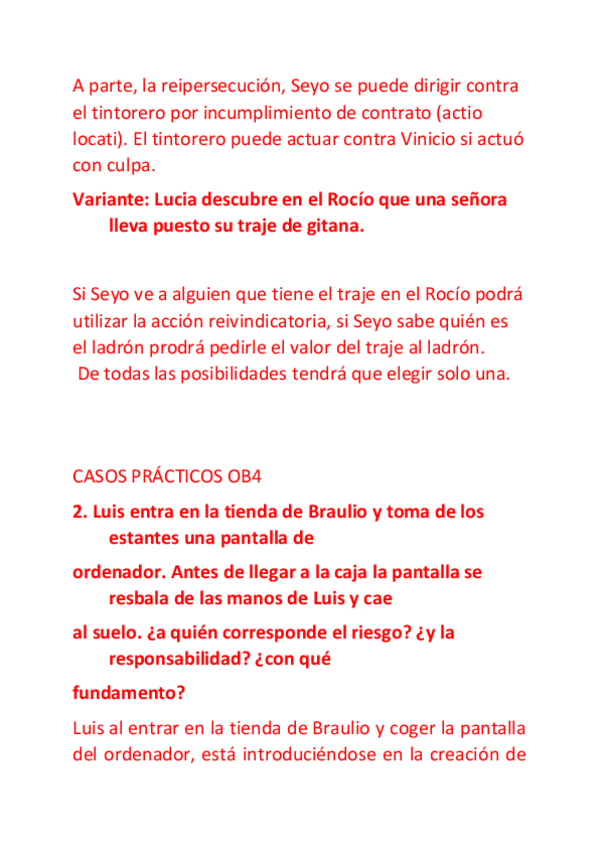 A parte, la reipersecución, Seyo se puede dirigir contra el tintorero por incumplimiento de contrato (actio locati). El tintorero puede actuar contra Vinicio si actuó con culpa.

Variante: Lucia descubre en el Rocío que una señora lleva puesto su traje de gitana.

Si Seyo ve a alguien que tiene el traje en el Rocío podrá utilizar la acción reivindicatoria, si Seyo sabe quién es el ladrón prodrá pedirle el valor del traje al ladrón.
De todas las posibilidades tendrá que elegir solo una.

CASOS PRÁCTICOS OB4

2. Luis entra en la tienda de Braulio y toma de los estantes una pantalla de

ordenador. Antes de llegar a la caja la pantalla se resbala de las manos de Luis y cae

al suelo. ¿a quién corresponde el riesgo? ¿y la responsabilidad? ¿con qué

fundamento?

Luis al entrar en la tienda de Braulio y coger la pantalla del ordenador, está introduciéndose en la creación de